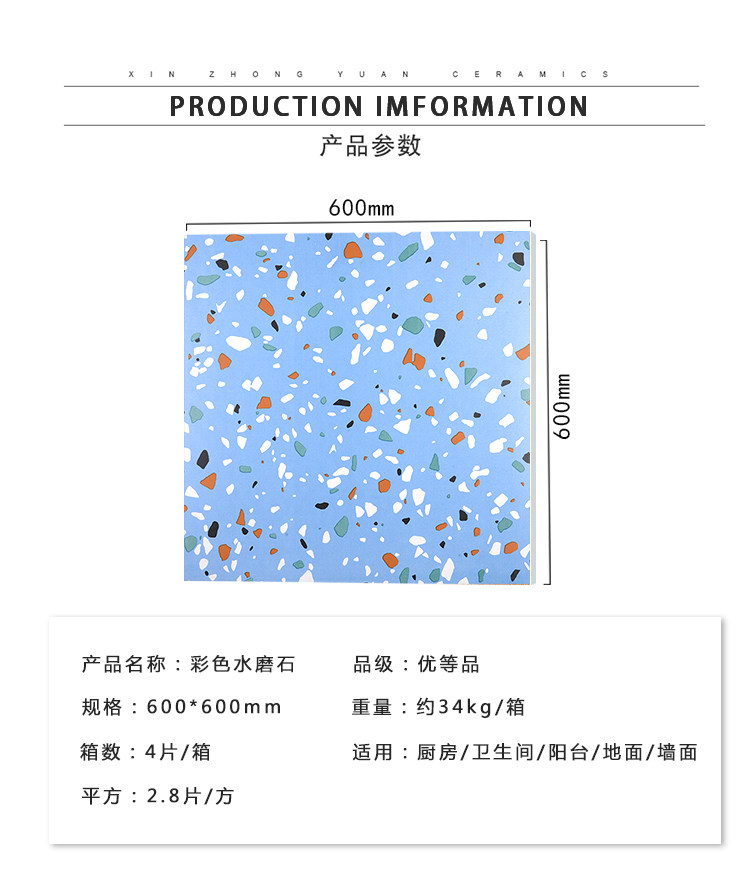 XIN ZHONG YUAN CERAMICS

PRODUCTION IMFORMATION

产品参数

600mm

600mm

产品名称：彩色水磨石

规格：600*600mm

箱数：4片/箱

平方：2.8片/方

品级：优等品

重量：约34kg/箱

适用：厨房/卫生间/阳台/地面/墙面